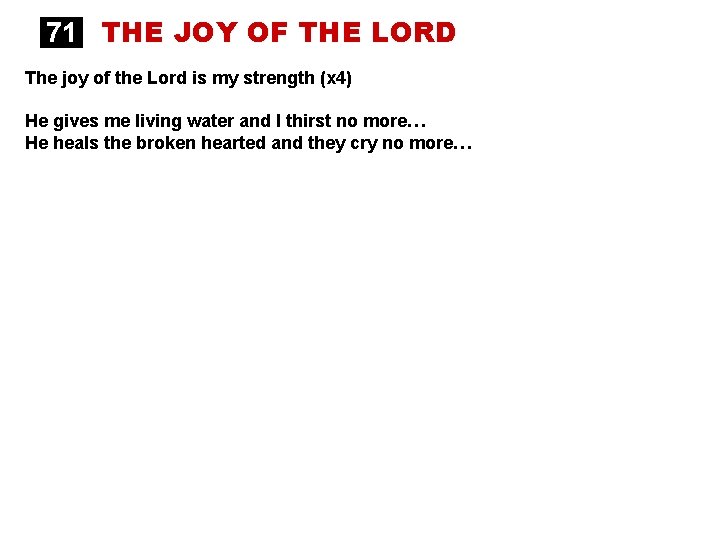 71 THE JOY OF THE LORD

The joy of the Lord is my strength (x4)

He gives me living water and I thirst no more…
He heals the broken hearted and they cry no more…